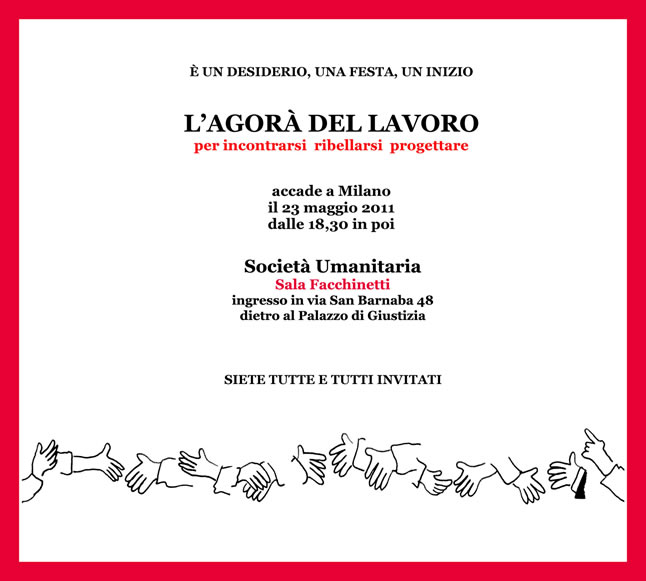 È UN DESIDERIO, UNA FESTA, UN INIZIO

L'AGORÀ DEL LAVORO
per incontrarsi ribellarsi progettare

accade a Milano
il 23 maggio 2011
dalle 18,30 in poi

Società Umanitaria
Sala Facchinetti
ingresso in via San Barnaba 48
dietro al Palazzo di Giustizia

SIETE TUTTE E TUTTI INVITATI